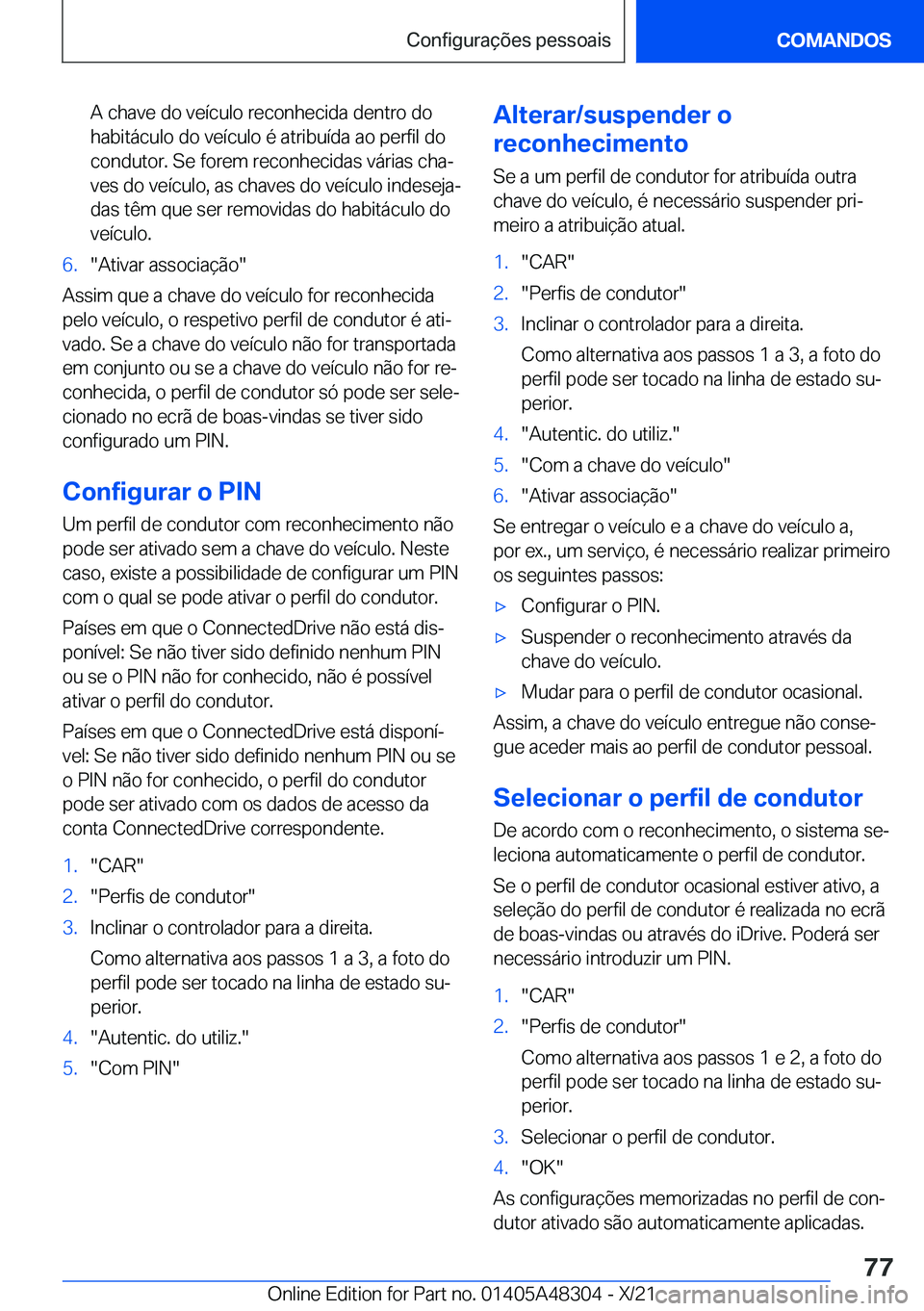 Configurações pessoais

COMANDOS

A chave do veículo reconhecida dentro do habitáculo do veículo é atribuída ao perfil do condutor. Se forem reconhecidas várias chaves do veículo, as chaves do veículo indesejadas têm que ser removidas do habitáculo do veículo.

6. "Ativar associação"

Assim que a chave do veículo for reconhecida pelo veículo, o respetivo perfil de condutor é ativado. Se a chave do veículo não for transportada em conjunto ou se a chave do veículo não for reconhecida, o perfil de condutor só pode ser selecionado no ecrã de boas-vindas se tiver sido configurado um PIN.

Configurar o PIN

Um perfil de condutor com reconhecimento não pode ser ativado sem a chave do veículo. Neste caso, existe a possibilidade de configurar um PIN com o qual se pode ativar o perfil do condutor.

Países em que o ConnectedDrive não está disponível: Se não tiver sido definido nenhum PIN ou se o PIN não for conhecido, não é possível ativar o perfil do condutor.

Países em que o ConnectedDrive está disponível: Se não tiver sido definido nenhum PIN ou se o PIN não for conhecido, o perfil do condutor pode ser ativado com os dados de acesso da conta ConnectedDrive correspondente.

1. "CAR"
2. "Perfis de condutor"
3. Inclinar o controlador para a direita.

Como alternativa aos passos 1 a 3, a foto do perfil pode ser tocado na linha de estado superior.

4. "Autentic. do utiliz."
5. "Com PIN"

Alterar/suspender o reconhecimento

Se a um perfil de condutor for atribuída outra chave do veículo, é necessário suspender primeiro a atribuição atual.

1. "CAR"
2. "Perfis de condutor"
3. Inclinar o controlador para a direita.

Como alternativa aos passos 1 a 3, a foto do perfil pode ser tocado na linha de estado superior.

4. "Autentic. do utiliz."
5. "Com a chave do veículo"
6. "Ativar associação"

Se entregar o veículo e a chave do veículo a, por ex., um serviço, é necessário realizar primeiro os seguintes passos:

▷ Configurar o PIN.
▷ Suspender o reconhecimento através da chave do veículo.
▷ Mudar para o perfil de condutor ocasional.

Assim, a chave do veículo entregue não consegue aceder mais ao perfil de condutor pessoal.

Selecionar o perfil de condutor

De acordo com o reconhecimento, o sistema seleciona automaticamente o perfil de condutor.

Se o perfil de condutor ocasional estiver ativo, a seleção do perfil de condutor é realizada no ecrã de boas-vindas ou através do iDrive. Poderá ser necessário introduzir um PIN.

1. "CAR"
2. "Perfis de condutor"

Como alternativa aos passos 1 e 2, a foto do perfil pode ser tocado na linha de estado superior.

3. Selecionar o perfil de condutor.
4. "OK"

As configurações memorizadas no perfil de condutor ativado são automaticamente aplicadas.

77

Online Edition for Part no. 01405A48304 - X/21 carmanualsonline.info